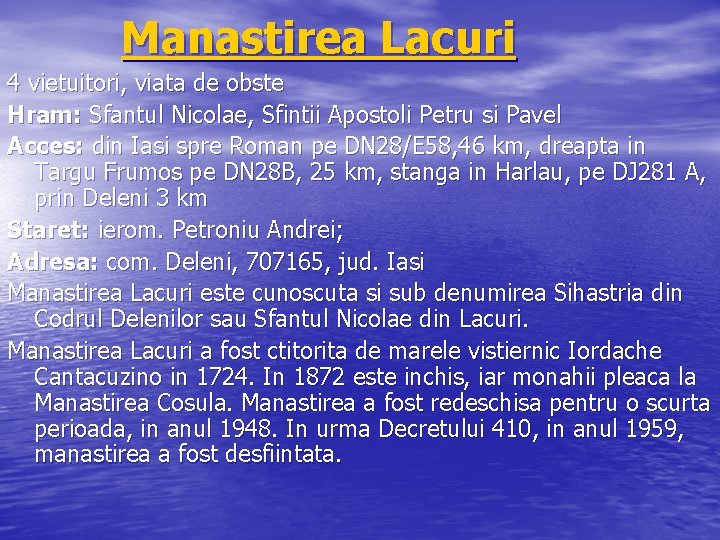 Manastirea Lacuri

4 vietuitori, viata de obste

Hram: Sfantul Nicolae, Sfintii Apostoli Petru si Pavel

Acces: din Iasi spre Roman pe DN28/E58,46 km, dreapta in Targu Frumos pe DN28B, 25 km, stanga in Harlau, pe DJ281 A, prin Deleni 3 km

Staret: ierom. Petroniu Andrei;

Adresa: com. Deleni, 707165, jud. Iasi

Manastirea Lacuri este cunoscuta si sub denumirea Sihastria din Codrul Delenilor sau Sfantul Nicolae din Lacuri.

Manastirea Lacuri a fost ctitorita de marele vistiernic Iordache Cantacuzino in 1724. In 1872 este inchis, iar monahii pleaca la Manastirea Cosula. Manastirea a fost redeschisa pentru o scurta perioada, in anul 1948. In urma Decretului 410, in anul 1959, manastirea a fost desfiintata.